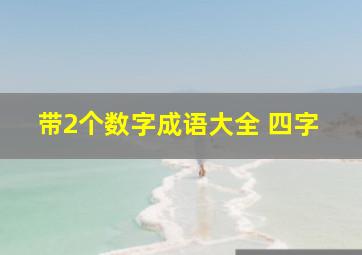 带2个数字成语大全 四字